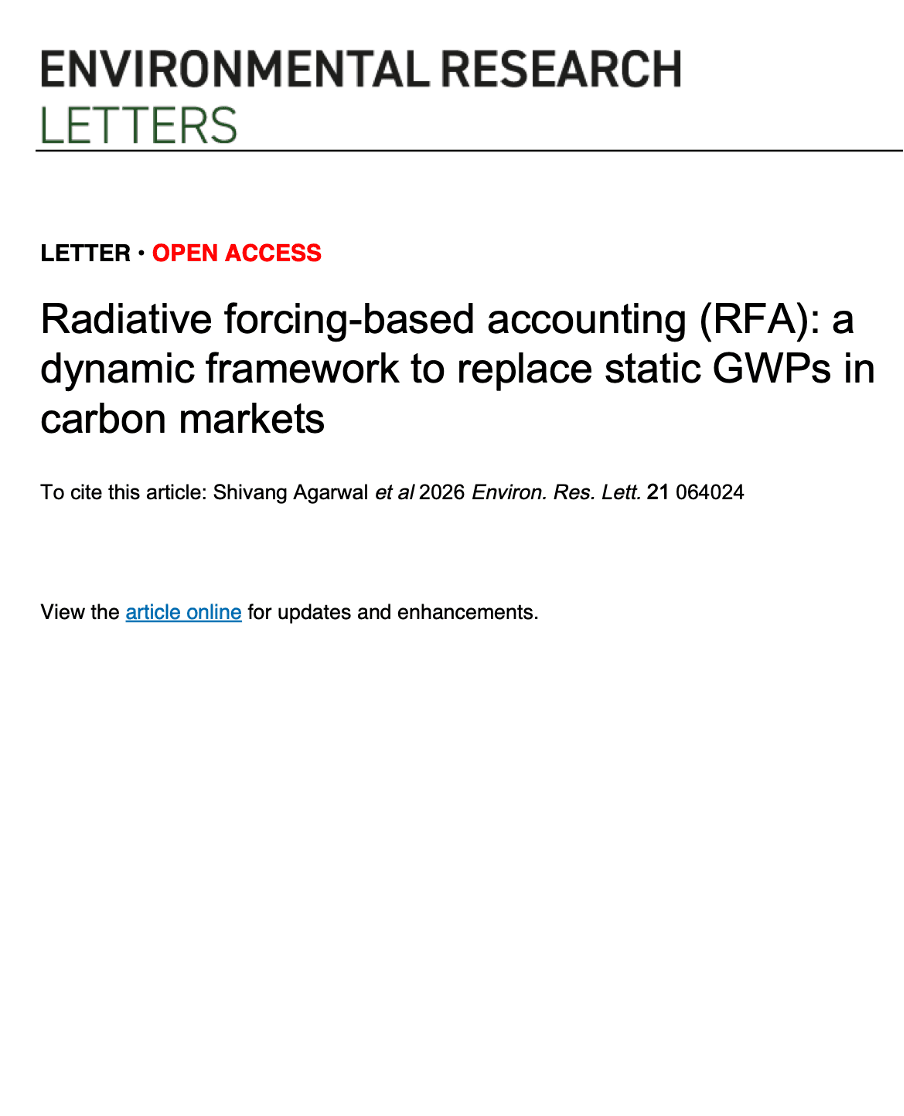 ENVIRONMENTAL RESEARCH
LETTERS

LETTER • OPEN ACCESS

Radiative forcing-based accounting (RFA): a dynamic framework to replace static GWPs in carbon markets

To cite this article: Shivang Agarwal et al 2026 Environ. Res. Lett. 21 064024

View the article online for updates and enhancements.